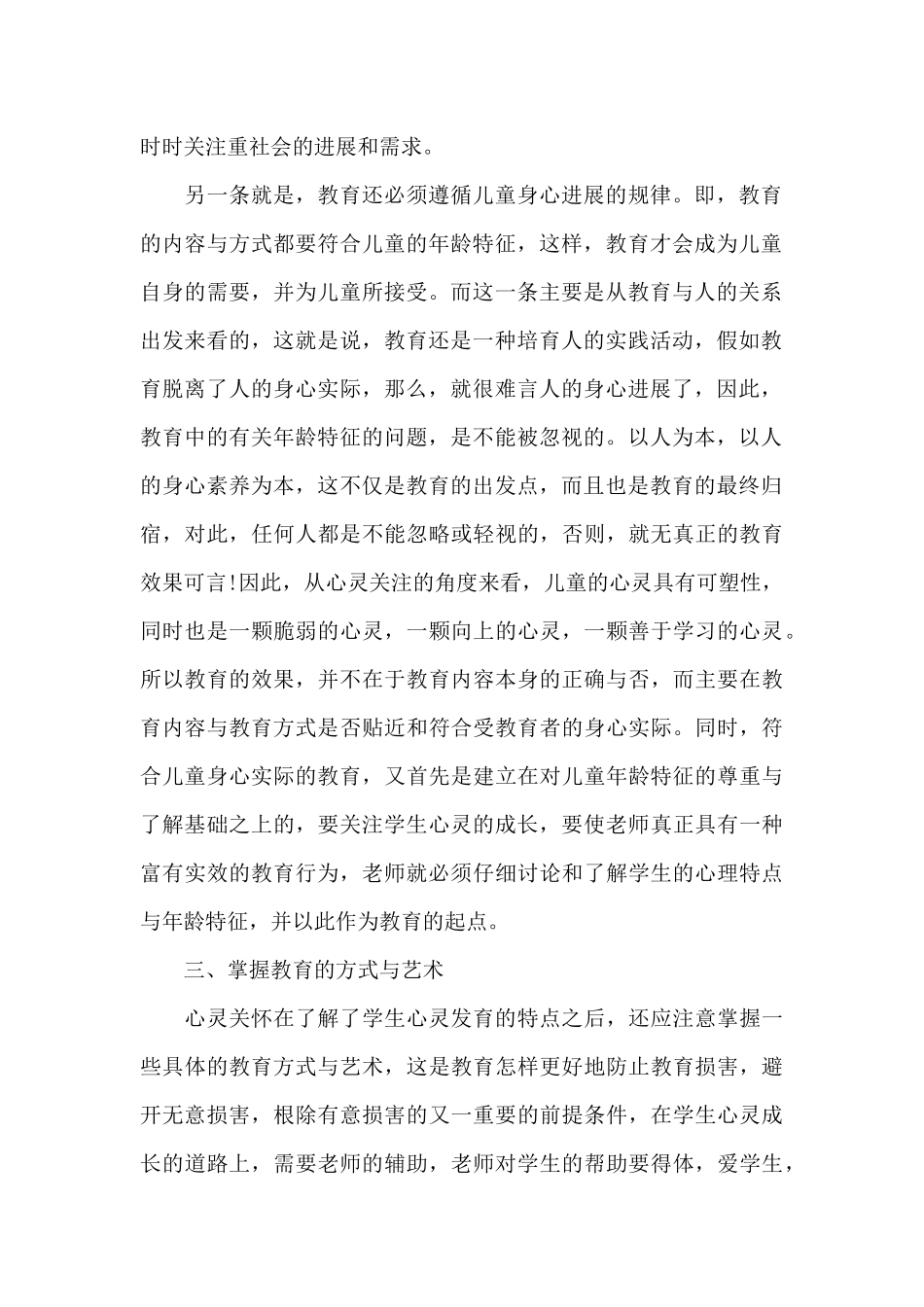 时时关注重社会的进展和需求。

另一条就是，教育还必须遵循儿童身心进展的规律。即，教育的内容与方式都要符合儿童的年龄特征，这样，教育才会成为儿童自身的需要，并为儿童所接受。而这一条主要是从教育与人的关系出发来看的，这就是说，教育还是一种培育人的实践活动，假如教育脱离了人的身心实际，那么，就很难言人的身心进展了，因此，教育中的有关年龄特征的问题，是不能被忽视的。以人为本，以人的身心素养为本，这不仅是教育的出发点，而且也是教育的最终归宿，对此，任何人都是不能忽略或轻视的，否则，就无真正的教育效果可言!因此，从心灵关注的角度来看，儿童的心灵具有可塑性，同时也是一颗脆弱的心灵，一颗向上的心灵，一颗善于学习的心灵。所以教育的效果，并不在于教育内容本身的正确与否，而主要在教育内容与教育方式是否贴近和符合受教育者的身心实际。同时，符合儿童身心实际的教育，又首先是建立在对儿童年龄特征的尊重与了解基础之上的，要关注学生心灵的成长，要使老师真正具有一种富有实效的教育行为，老师就必须仔细讨论和了解学生的心理特点与年龄特征，并以此作为教育的起点。

三、掌握教育的方式与艺术

心灵关怀在了解了学生心灵发育的特点之后，还应注意掌握一些具体的教育方式与艺术，这是教育怎样更好地防止教育损害，避开无意损害，根除有意损害的又一重要的前提条件，在学生心灵成长的道路上，需要老师的辅助，老师对学生的帮助要得体，爱学生，